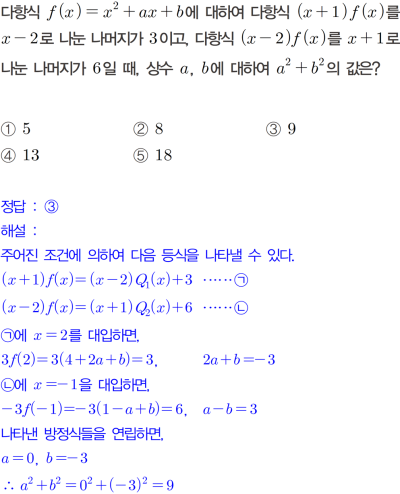 다항식 $f(x)=x^2+ax+b$에 대하여 다항식 $(x+1)f(x)$를 $x-2$로 나눈 나머지가 3이고, 다항식 $(x-2)f(x)$를 $x+1$로 나눈 나머지가 6일 때, 상수 $a$, $b$에 대하여 $a^2+b^2$의 값은?

① 5 ② 8 ③ 9
④ 13 ⑤ 18

정답 : ③
해설 :
주어진 조건에 의하여 다음 등식을 나타낼 수 있다.
$(x+1)f(x)=(x-2)Q_1(x)+3$ ······㉠
$(x-2)f(x)=(x+1)Q_2(x)+6$ ······㉡
㉠에 $x=2$를 대입하면,
$3f(2)=3(4+2a+b)=3$, $2a+b=-3$
㉡에 $x=-1$을 대입하면,
$-3f(-1)=-3(1-a+b)=6$, $a-b=3$
나타낸 방정식들을 연립하면,
$a=0$, $b=-3$
$\therefore a^2+b^2=0^2+(-3)^2=9$